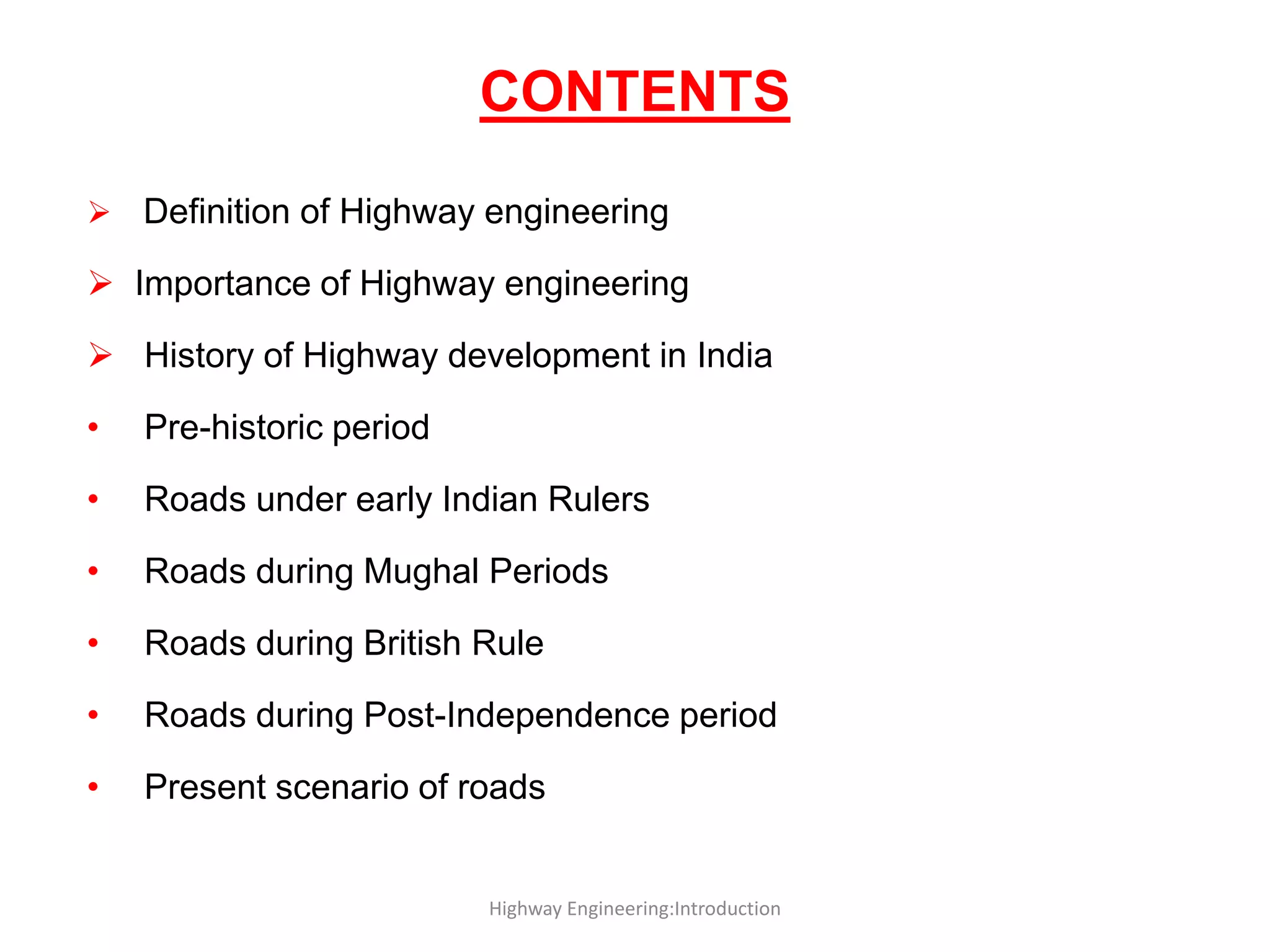 CONTENTS

➢ Definition of Highway engineering

➢ Importance of Highway engineering

➢ History of Highway development in India

• Pre-historic period

• Roads under early Indian Rulers

• Roads during Mughal Periods

• Roads during British Rule

• Roads during Post-Independence period

• Present scenario of roads

Highway Engineering:Introduction